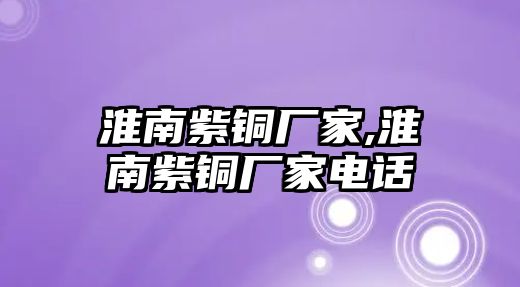 淮南紫铜厂家,淮南紫铜厂家电话